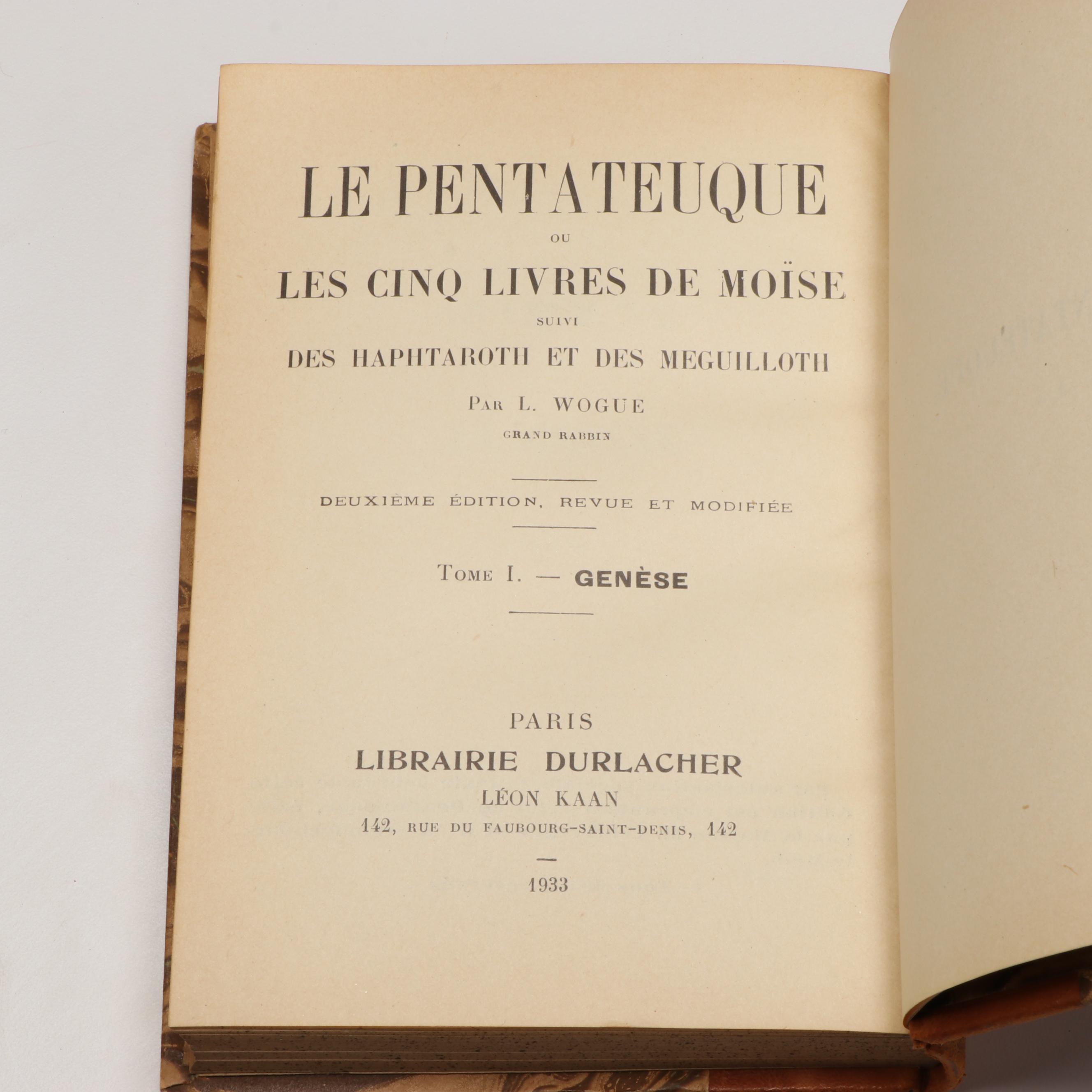 LE PENTATEUQUE

OU

LES CINQ LIVRES DE MOÏSE

SUIVI

DES HAPHTAROTH ET DES MEGUILLOTH

PAR L. WOGUE

GRAND RABBIN

DEUXIÈME ÉDITION, REVUE ET MODIFIÉE

TOME I. — GENÈSE

PARIS

LIBRAIRIE DURLACHER

LÉON KAAN

142, RUE DU FAUBOURG-SAINT-DENIS, 142

1933